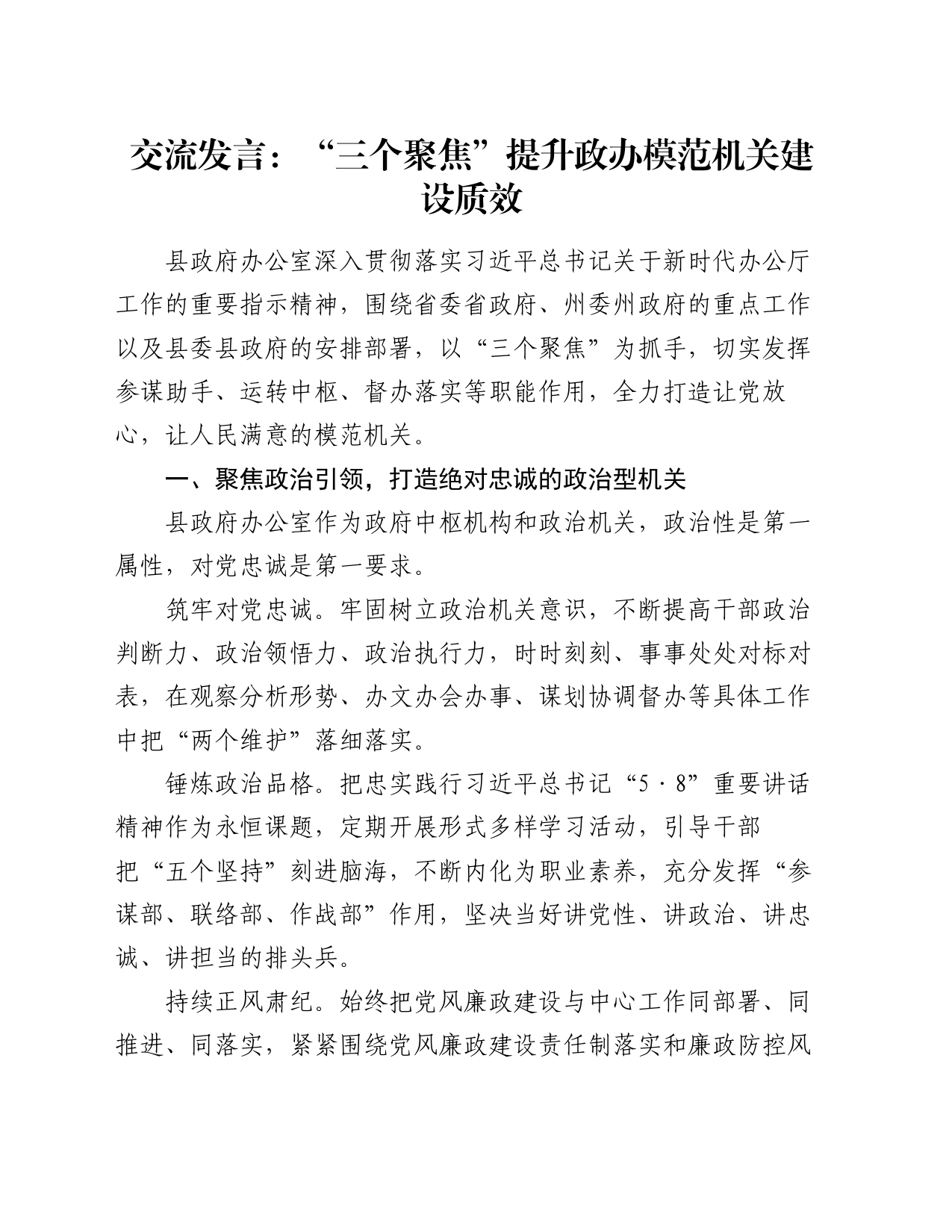 交流发言：“三个聚焦”提升政办模范机关建设质效

县政府办公室深入贯彻落实习近平总书记关于新时代办公厅工作的重要指示精神，围绕省委省政府、州委州政府的重点工作以及县委县政府的安排部署，以“三个聚焦”为抓手，切实发挥参谋助手、运转中枢、督办落实等职能作用，全力打造让党放心，让人民满意的模范机关。

一、聚焦政治引领，打造绝对忠诚的政治型机关

县政府办公室作为政府中枢机构和政治机关，政治性是第一属性，对党忠诚是第一要求。

筑牢对党忠诚。牢固树立政治机关意识，不断提高干部政治判断力、政治领悟力、政治执行力，时时刻刻、事事处处对标对表，在观察分析形势、办文办会办事、谋划协调督办等具体工作中把“两个维护”落细落实。

锤炼政治品格。把忠实践行习近平总书记“5·8”重要讲话精神作为永恒课题，定期开展形式多样学习活动，引导干部把“五个坚持”刻进脑海，不断内化为职业素养，充分发挥“参谋部、联络部、作战部”作用，坚决当好讲党性、讲政治、讲忠诚、讲担当的排头兵。

持续正风肃纪。始终把党风廉政建设与中心工作同部署、同推进、同落实，紧紧围绕党风廉政建设责任制落实和廉政防控风